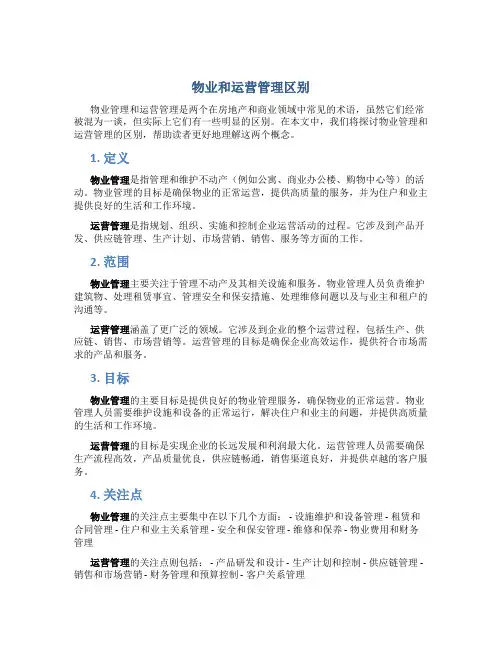 物业和运营管理区别

物业管理和运营管理是两个在房地产和商业领域中常见的术语，虽然它们经常被混为一谈，但实际上它们有一些明显的区别。在本文中，我们将探讨物业管理和运营管理的区别，帮助读者更好地理解这两个概念。

1. 定义

物业管理是指管理和维护不动产（例如公寓、商业办公楼、购物中心等）的活动。物业管理的目标是确保物业的正常运营，提供高质量的服务，并为住户和业主提供良好的生活和工作环境。

运营管理是指规划、组织、实施和控制企业运营活动的过程。它涉及到产品开发、供应链管理、生产计划、市场营销、销售、服务等方面的工作。

2. 范围

物业管理主要关注于管理不动产及其相关设施和服务。物业管理人员负责维护建筑物、处理租赁事宜、管理安全和保安措施、处理维修问题以及与业主和租户的沟通等。

运营管理涵盖了更广泛的领域。它涉及到企业的整个运营过程，包括生产、供应链、销售、市场营销等。运营管理的目标是确保企业高效运作，提供符合市场需求的产品和服务。

3. 目标

物业管理的主要目标是提供良好的物业管理服务，确保物业的正常运营。物业管理人员需要维护设施和设备的正常运行，解决住户和业主的问题，并提供高质量的生活和工作环境。

运营管理的目标是实现企业的长远发展和利润最大化。运营管理人员需要确保生产流程高效，产品质量优良，供应链畅通，销售渠道良好，并提供卓越的客户服务。

4. 关注点

物业管理的关注点主要集中在以下几个方面： - 设施维护和设备管理 - 租赁和合同管理 - 住户和业主关系管理 - 安全和保安管理 - 维修和保养 - 物业费用和财务管理

运营管理的关注点则包括： - 产品研发和设计 - 生产计划和控制 - 供应链管理 - 销售和市场营销 - 财务管理和预算控制 - 客户关系管理